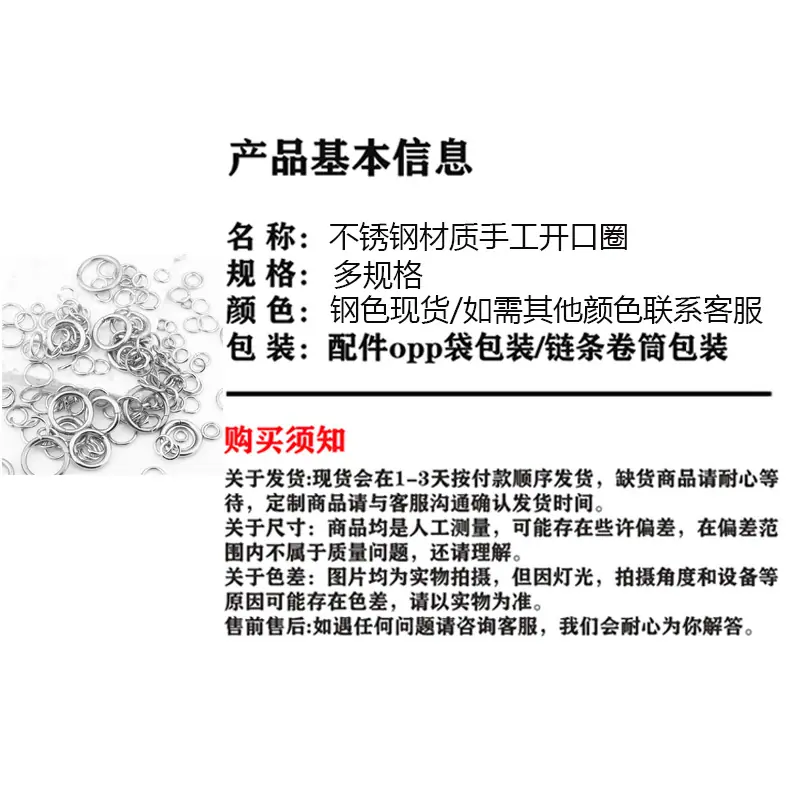 产品基本信息

名 称：不锈钢材质手工开口圈
规 格：多规格
颜 色：钢色现货/如需其他颜色联系客服
包 装：配件opp袋包装/链条卷筒包装

购买须知

关于发货:现货会在1-3天按付款顺序发货，缺货商品请耐心等待，定制商品请与客服沟通确认发货时间。
关于尺寸：商品均是人工测量，可能存在些许偏差，在偏差范围内不属于质量问题，还请理解。
关于色差：图片均为实物拍摄，但因灯光，拍摄角度和设备等原因可能存在色差，请以实物为准。
售前售后:如遇任何问题请咨询客服，我们会耐心为你解答。